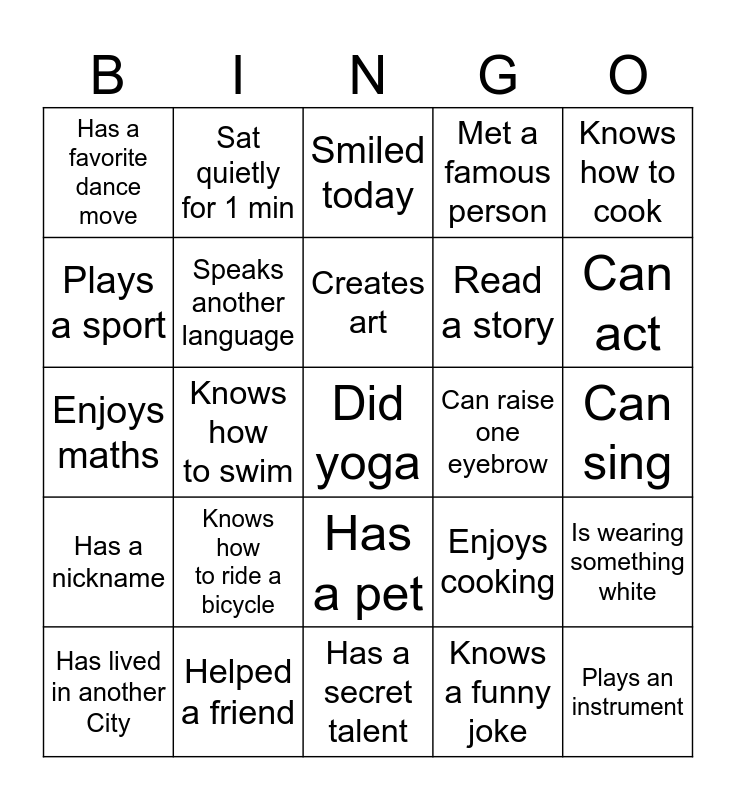 | B | I | N | G | O |
|---|---|---|---|---|
| Has a favorite dance move | Sat quietly for 1 min | Smiled today | Met a famous person | Knows how to cook |
| Plays a sport | Speaks another language | Creates art | Read a story | Can act |
| Enjoys maths | Knows how to swim | Did yoga | Can raise one eyebrow | Can sing |
| Has a nickname | Knows how to ride a bicycle | Has a pet | Enjoys cooking | Is wearing something white |
| Has lived in another City | Helped a friend | Has a secret talent | Knows a funny joke | Plays an instrument |